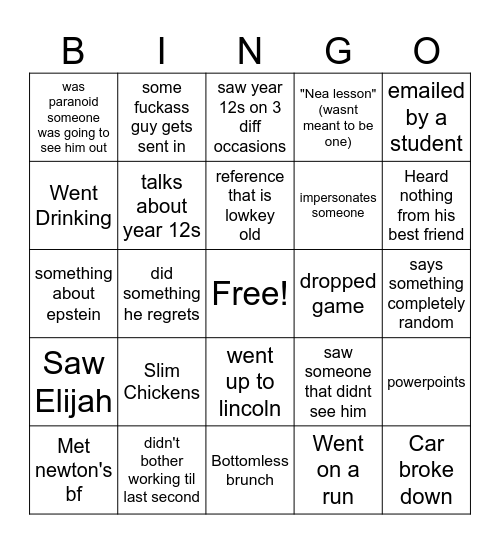 | B | I | N | G | O |
|---|---|---|---|---|
| was paranoid someone was going to see him out | some fuckass guy gets sent in | saw year 12s on 3 diff occasions | "Nea lesson" (wasnt meant to be one) | emailed by a student |
| Went Drinking | talks about year 12s | reference that is lowkey old | impersonates someone | Heard nothing from his best friend |
| something about epstein | did something he regrets | Free! | dropped game | says something completely random |
| Saw Elijah | Slim Chickens | went up to lincoln | saw someone that didnt see him | powerpoints |
| Met newton's bf | didn't bother working til last second | Bottomless brunch | Went on a run | Car broke down |